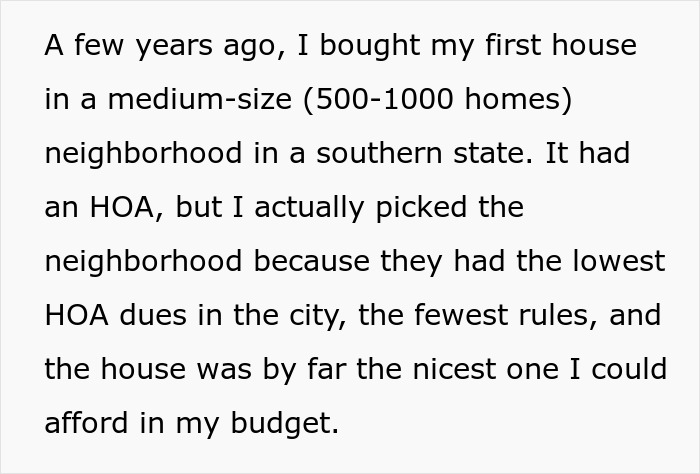 A few years ago, I bought my first house in a medium-size (500-1000 homes) neighborhood in a southern state. It had an HOA, but I actually picked the neighborhood because they had the lowest HOA dues in the city, the fewest rules, and the house was by far the nicest one I could afford in my budget.